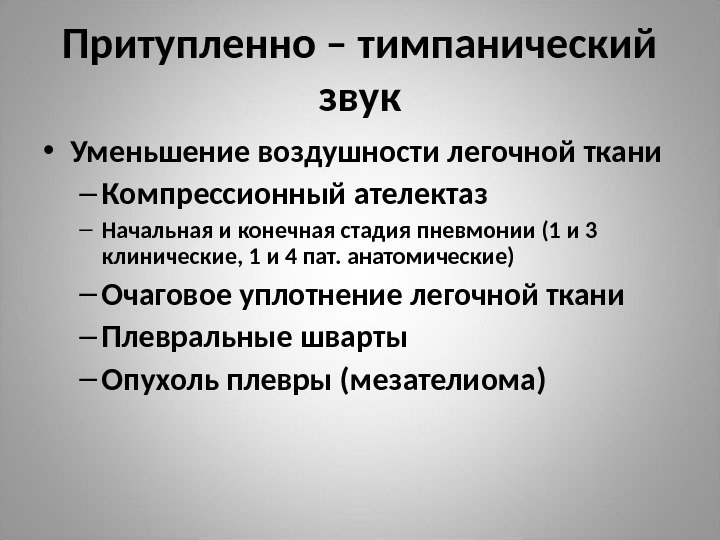 Притупленно – тимпанический звук

• Уменьшение воздушности легочной ткани
– Компрессионный ателектаз
– Начальная и конечная стадия пневмонии (1 и 3 клинические, 1 и 4 пат. анатомические)
– Очаговое уплотнение легочной ткани
– Плевральные шварты
– Опухоль плевры (мезателиома)